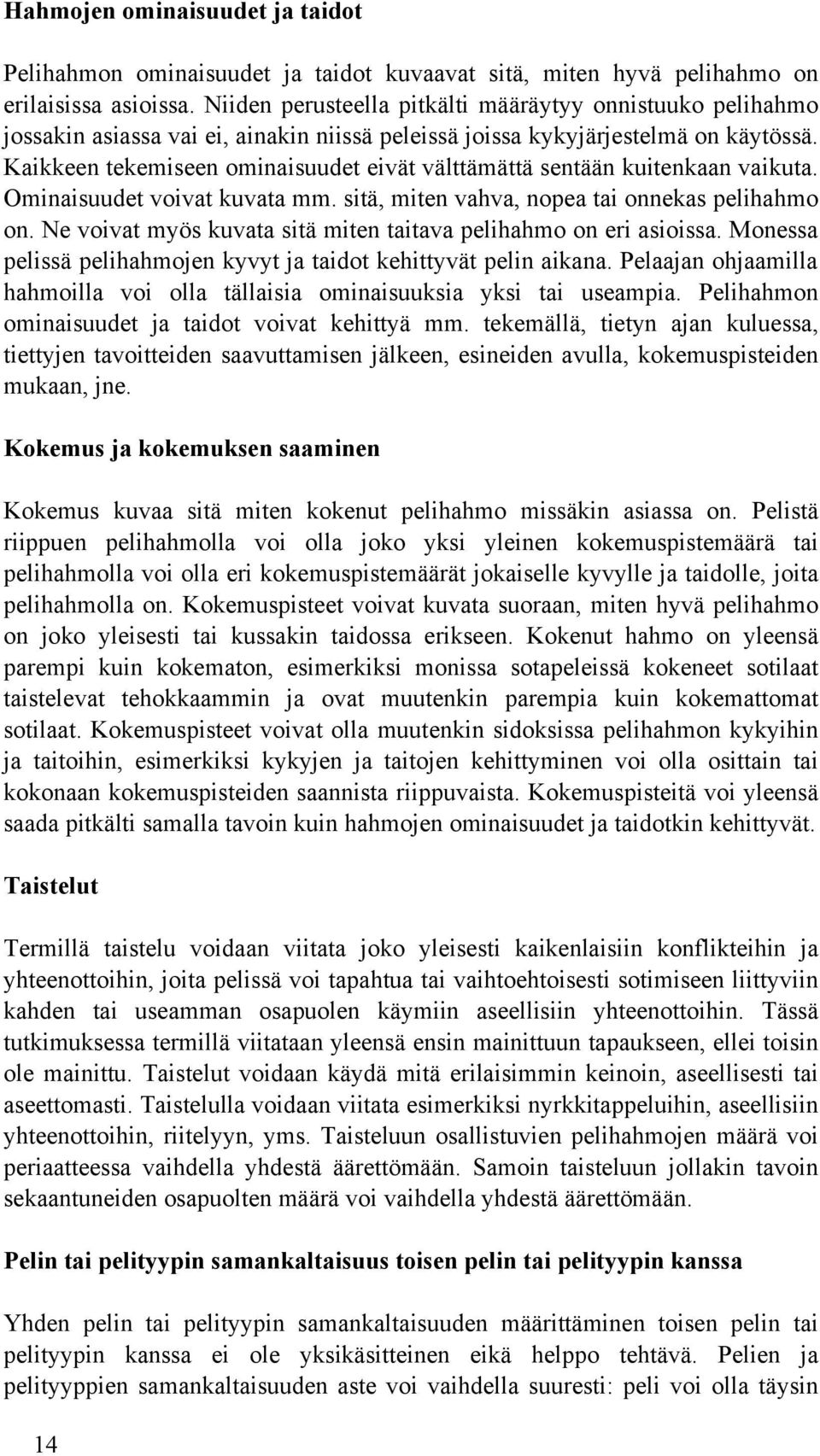 Hahmojen ominaisuudet ja taidot

Pelihahmon ominaisuudet ja taidot kuvaavat sitä, miten hyvä pelihahmo on erilaisissa asioissa. Niiden perusteella pitkälti määräytyy onnistuuko pelihahmo jossakin asiassa vai ei, ainakin niissä peleissä joissa kykyjärjestelmä on käytössä. Kaikkeen tekemiseen ominaisuudet eivät välttämättä sentään kuitenkaan vaikuta. Ominaisuudet voivat kuvata mm. sitä, miten vahva, nopea tai onnekas pelihahmo on. Ne voivat myös kuvata sitä miten taitava pelihahmo on eri asioissa. Monessa pelissä pelihahmojen kyvyt ja taidot kehittyvät pelin aikana. Pelaajan ohjaamilla hahmoilla voi olla tällaisia ominaisuuksia yksi tai useampia. Pelihahmon ominaisuudet ja taidot voivat kehittyä mm. tekemällä, tietyn ajan kuluessa, tiettyjen tavoitteiden saavuttamisen jälkeen, esineiden avulla, kokemuspisteiden mukaan, jne.

Kokemus ja kokemuksen saaminen

Kokemus kuvaa sitä miten kokenut pelihahmo missäkin asiassa on. Pelistä riippuen pelihahmolla voi olla joko yksi yleinen kokemuspistemäärä tai pelihahmolla voi olla eri kokemuspistemäärät jokaiselle kyvylle ja taidolle, joita pelihahmolla on. Kokemuspisteet voivat kuvata suoraan, miten hyvä pelihahmo on joko yleisesti tai kussakin taidossa erikseen. Kokenut hahmo on yleensä parempi kuin kokematon, esimerkiksi monissa sotapeleissä kokeneet sotilaat taistelevat tehokkaammin ja ovat muutenkin parempia kuin kokemattomat sotilaat. Kokemuspisteet voivat olla muutenkin sidoksissa pelihahmon kykyihin ja taitoihin, esimerkiksi kykyjen ja taitojen kehittyminen voi olla osittain tai kokonaan kokemuspisteiden saannista riippuvaista. Kokemuspisteitä voi yleensä saada pitkälti samalla tavoin kuin hahmojen ominaisuudet ja taidotkin kehittyvät.

Taistelut

Termillä taistelu voidaan viitata joko yleisesti kaikenlaisiin konflikteihin ja yhteenottoihin, joita pelissä voi tapahtua tai vaihtoehtoisesti sotimiseen liittyviin kahden tai useamman osapuolen käymiin aseellisiin yhteenottoihin. Tässä tutkimuksessa termillä viitataan yleensä ensin mainittuun tapaukseen, ellei toisin ole mainittu. Taistelut voidaan käydä mitä erilaisimmin keinoin, aseellisesti tai aseettomasti. Taistelulla voidaan viitata esimerkiksi nyrkkitappeluihin, aseellisiin yhteenottoihin, riitelyyn, yms. Taisteluun osallistuvien pelihahmojen määrä voi periaatteessa vaihdella yhdestä äärettömään. Samoin taisteluun jollakin tavoin sekaantuneiden osapuolten määrä voi vaihdella yhdestä äärettömään.

Pelin tai pelityypin samankaltaisuus toisen pelin tai pelityypin kanssa

Yhden pelin tai pelityypin samankaltaisuuden määrittäminen toisen pelin tai pelityypin kanssa ei ole yksikäsitteinen eikä helppo tehtävä. Pelien ja pelityyppien samankaltaisuuden aste voi vaihdella suuresti: peli voi olla täysin

14